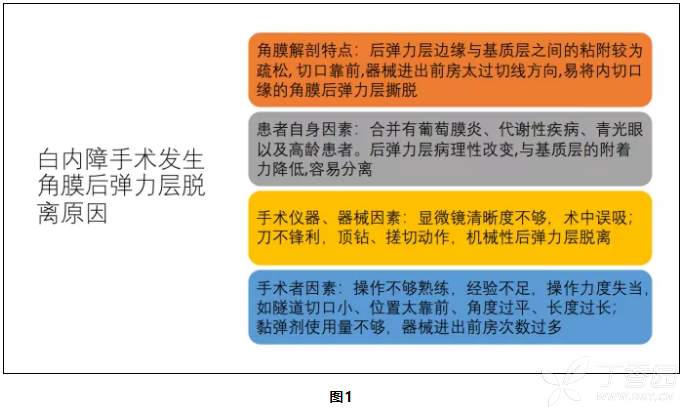 白内障手术发生角膜后弹力层脱离原因

角膜解剖特点：后弹力层边缘与基质层之间的粘附较为疏松，切口靠前,器械进出前房太过切线方向,易将内切口缘的角膜后弹力层撕脱

患者自身因素：合并有葡萄膜炎、代谢性疾病、青光眼以及高龄患者。后弹力层病理性改变,与基质层的附着力降低,容易分离

手术仪器、器械因素：显微镜清晰度不够，术中误吸；刀不锋利，顶钻、搓切动作，机械性后弹力层脱离

手术者因素：操作不够熟练，经验不足，操作力度失当，如隧道切口小、位置太靠前、角度过平、长度过长；黏弹剂使用量不够，器械进出前房次数过多

图1

丁香园